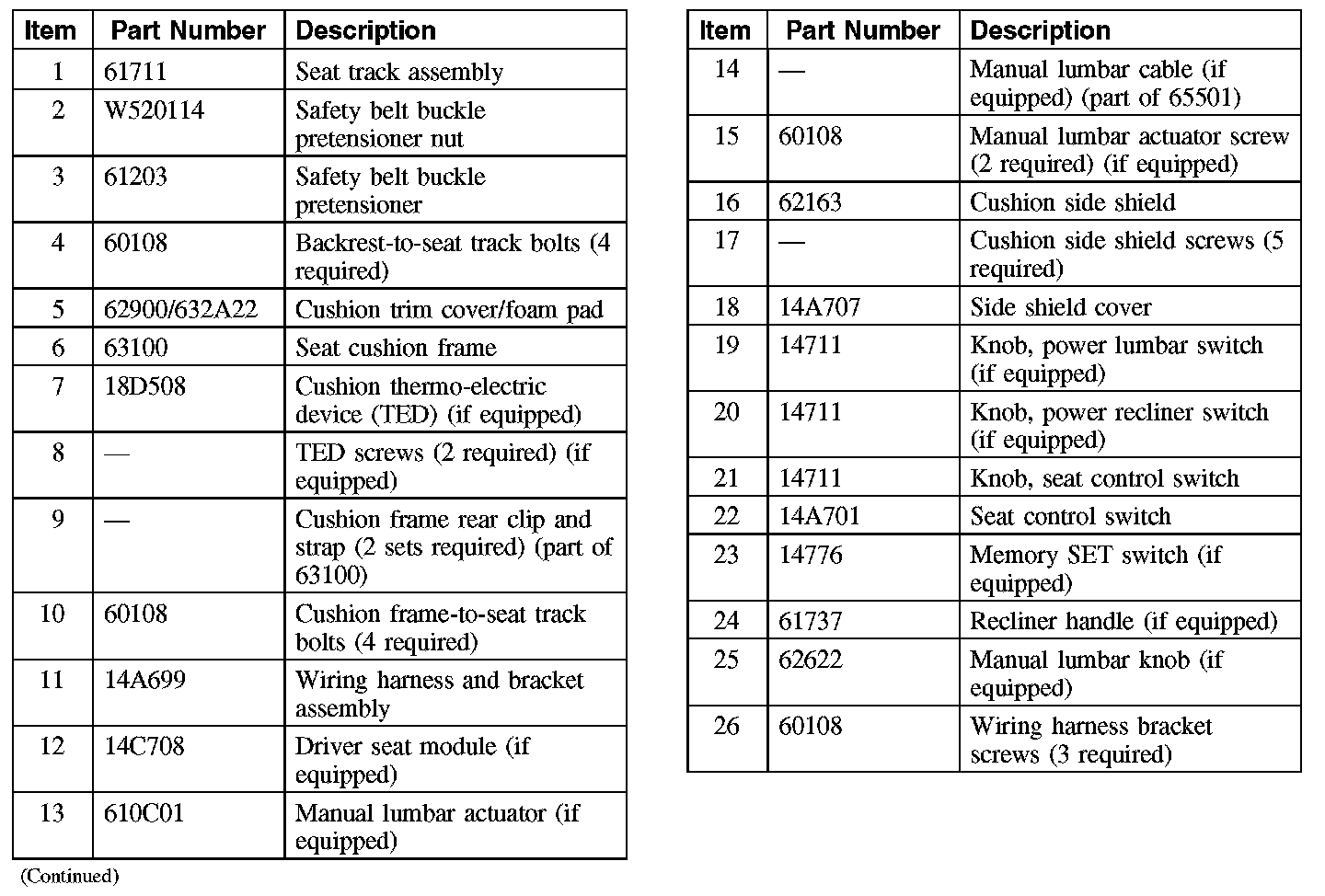 | Item | Part Number | Description |
|---|---|---|
| 1 | 61711 | Seat track assembly |
| 2 | W520114 | Safety belt buckle pretensioner nut |
| 3 | 61203 | Safety belt buckle pretensioner |
| 4 | 60108 | Backrest-to-seat track bolts (4 required) |
| 5 | 62900/632A22 | Cushion trim cover/foam pad |
| 6 | 63100 | Seat cushion frame |
| 7 | 18D508 | Cushion thermo-electric device (TED) (if equipped) |
| 8 | — | TED screws (2 required) (if equipped) |
| 9 | — | Cushion frame rear clip and strap (2 sets required) (part of 63100) |
| 10 | 60108 | Cushion frame-to-seat track bolts (4 required) |
| 11 | 14A699 | Wiring harness and bracket assembly |
| 12 | 14C708 | Driver seat module (if equipped) |
| 13 | 610C01 | Manual lumbar actuator (if equipped) |

(Continued)

| Item | Part Number | Description |
|---|---|---|
| 14 | — | Manual lumbar cable (if equipped) (part of 65501) |
| 15 | 60108 | Manual lumbar actuator screw (2 required) (if equipped) |
| 16 | 62163 | Cushion side shield |
| 17 | — | Cushion side shield screws (5 required) |
| 18 | 14A707 | Side shield cover |
| 19 | 14711 | Knob, power lumbar switch (if equipped) |
| 20 | 14711 | Knob, power recliner switch (if equipped) |
| 21 | 14711 | Knob, seat control switch |
| 22 | 14A701 | Seat control switch |
| 23 | 14776 | Memory SET switch (if equipped) |
| 24 | 61737 | Recliner handle (if equipped) |
| 25 | 62622 | Manual lumbar knob (if equipped) |
| 26 | 60108 | Wiring harness bracket screws (3 required) |